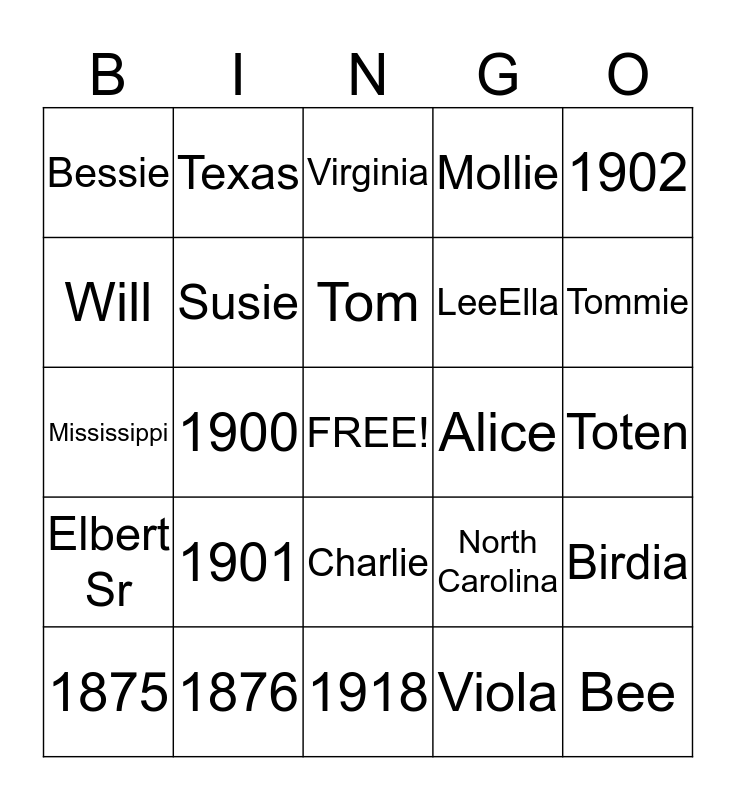 | B | I | N | G | O |
|---|---|---|---|---|
| Bessie | Texas | Virginia | Mollie | 1902 |
| Will | Susie | Tom | LeeElla | Tommie |
| Mississippi | 1900 | FREE! | Alice | Toten |
| Elbert Sr | 1901 | Charlie | North Carolina | Birdia |
| 1875 | 1876 | 1918 | Viola | Bee |